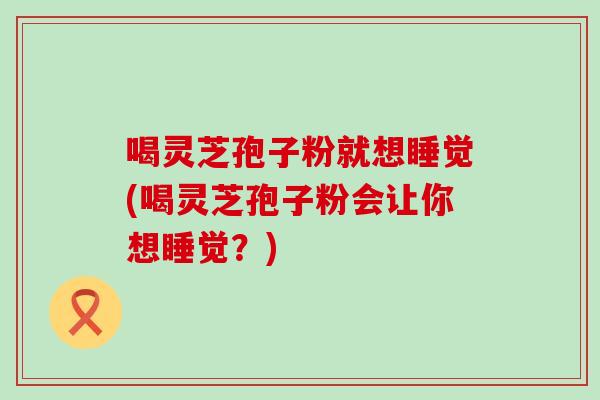 喝灵芝孢子粉就想睡觉(喝灵芝孢子粉会让你想睡觉？)